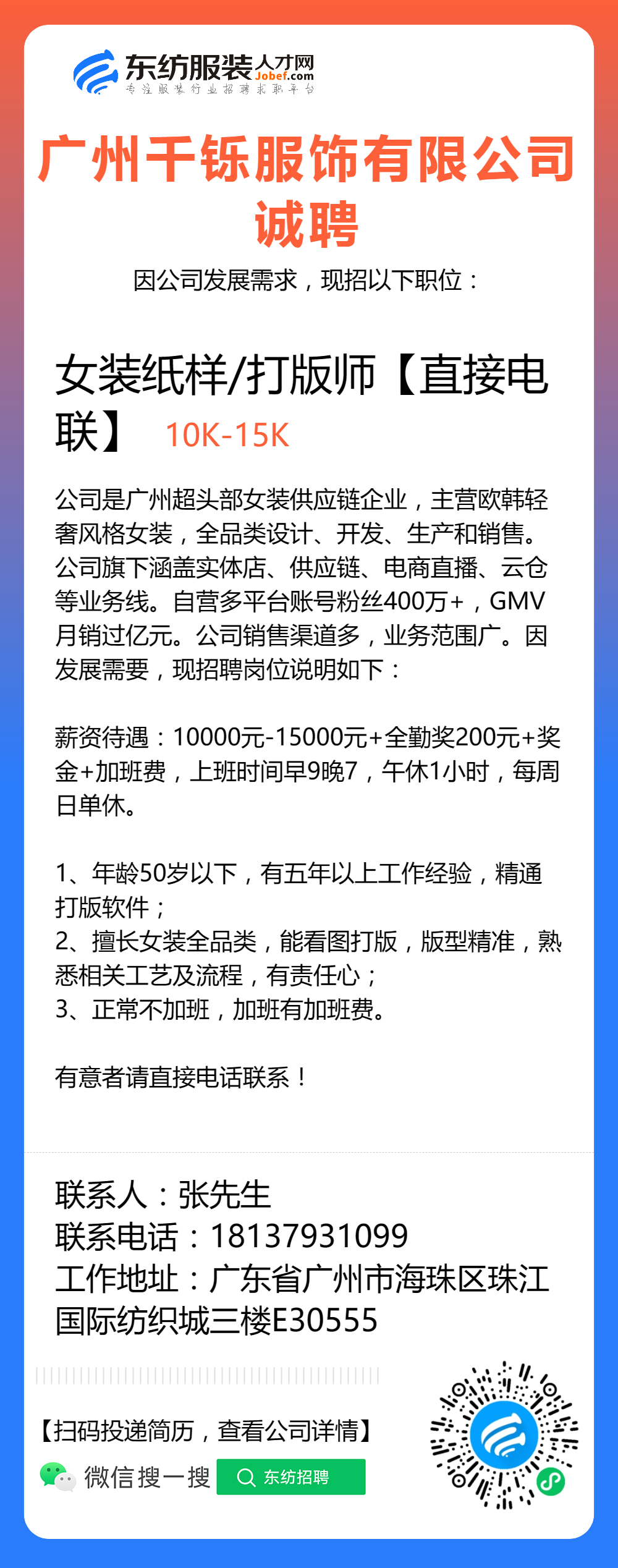 东纺服装人才网
Jobef.com
专注服装行业招聘求职平台

广州千铄服饰有限公司
诚聘

因公司发展需求，现招以下职位：

女装纸样/打版师【直接电联】 10K-15K

公司是广州超头部女装供应链企业，主营欧韩轻奢风格女装，全品类设计、开发、生产和销售。公司旗下涵盖实体店、供应链、电商直播、云仓等业务线。自营多平台账号粉丝400万+，GMV月销过亿元。公司销售渠道多，业务范围广。因发展需要，现招聘岗位说明如下：

薪资待遇：10000元-15000元+全勤奖200元+奖金+加班费，上班时间早9晚7，午休1小时，每周日单休。

1、年龄50岁以下，有五年以上工作经验，精通打版软件；
2、擅长女装全品类，能看图打版，版型精准，熟悉相关工艺及流程，有责任心；
3、正常不加班，加班有加班费。

有意者请直接电话联系！

联系人：张先生
联系电话：18137931099
工作地址：广东省广州市海珠区珠江国际纺织城三楼E30555

【扫码投递简历，查看公司详情】
微信搜一搜 东纺招聘